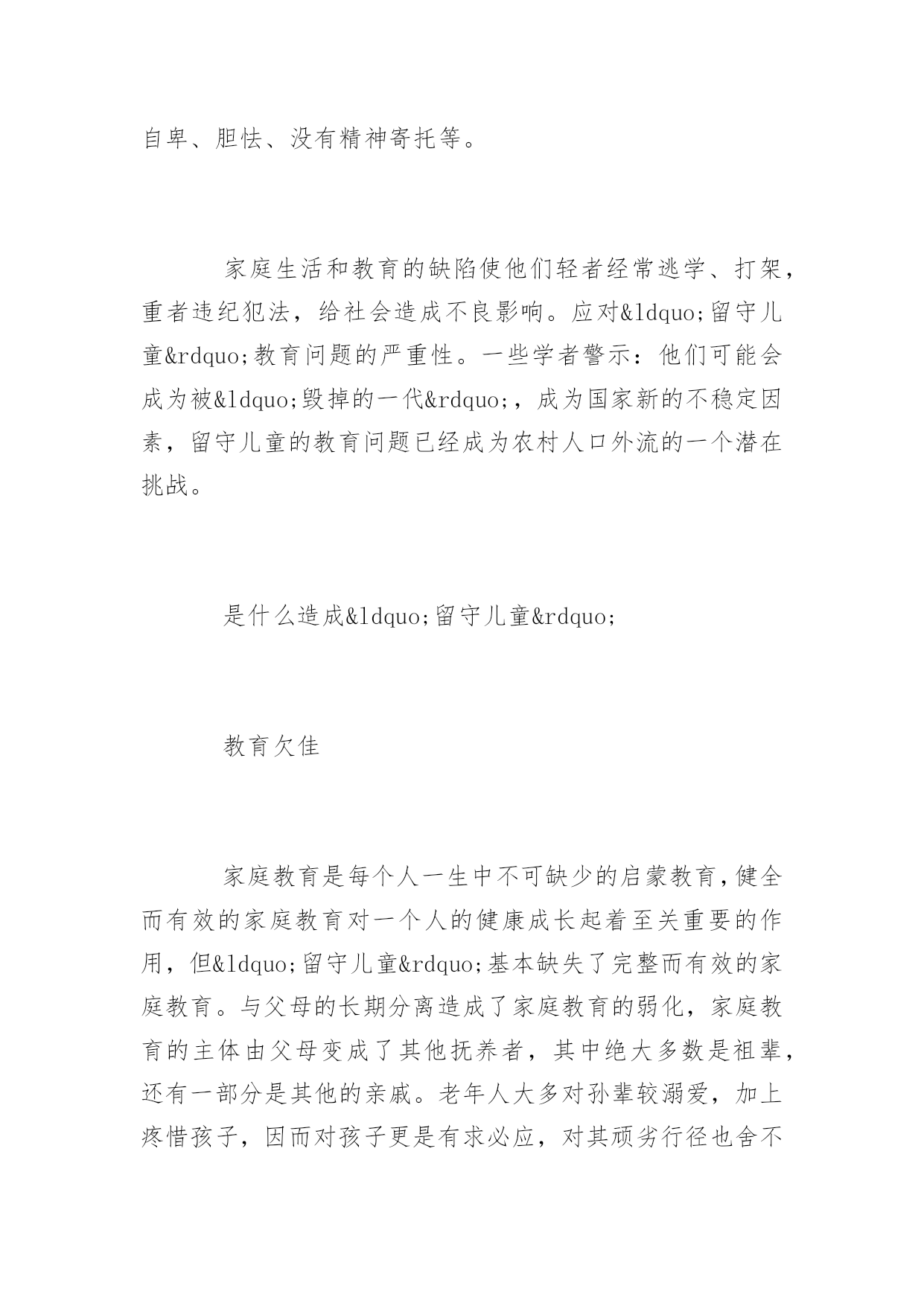 自卑、胆怯、没有精神寄托等。

家庭生活和教育的缺陷使他们轻者经常逃学、打架，重者违纪犯法，给社会造成不良影响。应对&ldquo;留守儿童&rdquo;教育问题的严重性。一些学者警示：他们可能会成为被&ldquo;毁掉的一代&rdquo;，成为国家新的不稳定因素，留守儿童的教育问题已经成为农村人口外流的一个潜在挑战。

是什么造成&ldquo;留守儿童&rdquo;

教育欠佳

家庭教育是每个人一生中不可缺少的启蒙教育，健全而有效的家庭教育对一个人的健康成长起着至关重要的作用，但&ldquo;留守儿童&rdquo;基本缺失了完整而有效的家庭教育。与父母的长期分离造成了家庭教育的弱化，家庭教育的主体由父母变成了其他抚养者，其中绝大多数是祖辈，还有一部分是其他的亲戚。老年人大多对孙辈较溺爱，加上疼惜孩子，因而对孩子更是有求必应，对其顽劣行径也舍不